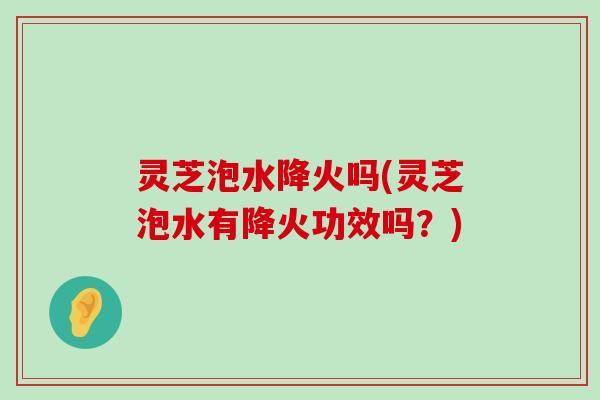 灵芝泡水降火吗(灵芝泡水有降火功效吗？)